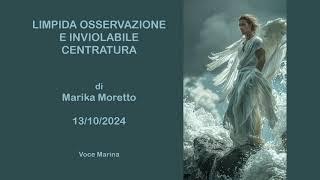 LIMPIDA OSSERVAZIONE
E INVIOLABILE
CENTRATURA

di
Marika Moretto

13/10/2024

Voce Marina